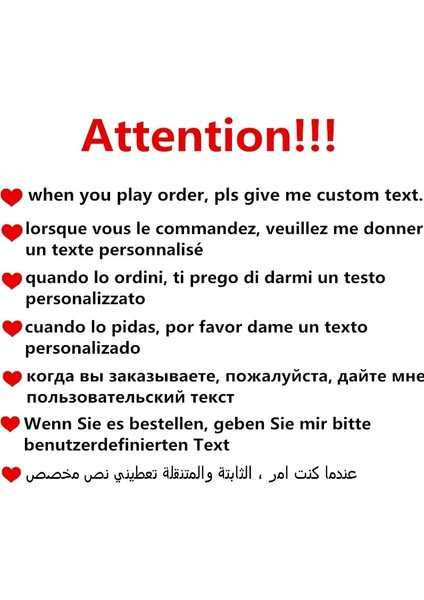 Attention!!!

when you play order, pls give me custom text.

lorsque vous le commandez, veuillez me donner un texte personnalisé

quando lo ordini, ti prego di darmi un testo personalizzato

cuando lo pidas, por favor dame un texto personalizado

когда вы заказываете, пожалуйста, дайте мне пользовательский текст

Wenn Sie es bestellen, geben Sie mir bitte benutzerdefinierten Text

عندما كنت امر ، الثابتة والمتنقلة تعطيني نص مخصص